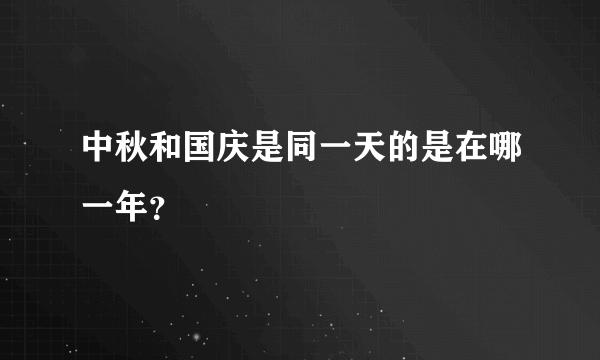 中秋和国庆是同一天的是在哪一年？